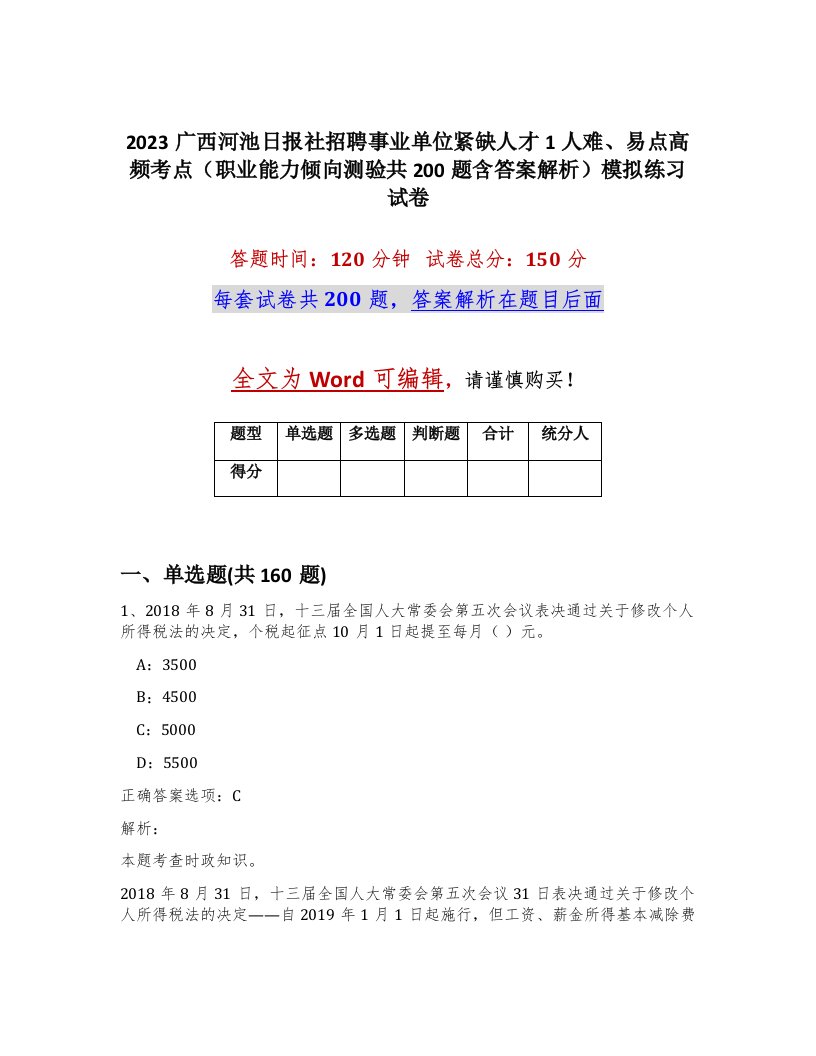 2023 广西河池日报社招聘事业单位紧缺人才 1 人难、易点高频考点（职业能力倾向测验共 200 题含答案解析）模拟练习试卷

答题时间：120 分钟　试卷总分：150 分

每套试卷共 200 题，答案解析在题目后面

全文为 Word 可编辑，请谨慎购买！

| 题型 | 单选题 | 多选题 | 判断题 | 合计 | 统分人 |
|---|---|---|---|---|---|
| 得分 | | | | | |

一、单选题(共 160 题)

1、2018 年 8 月 31 日，十三届全国人大常委会第五次会议表决通过关于修改个人所得税法的决定，个税起征点 10 月 1 日起提至每月（ ）元。

A：3500

B：4500

C：5000

D：5500

正确答案选项：C

解析：

本题考查时政知识。

2018 年 8 月 31 日，十三届全国人大常委会第五次会议 31 日表决通过关于修改个人所得税法的决定——自 2019 年 1 月 1 日起施行，但工资、薪金所得基本减除费